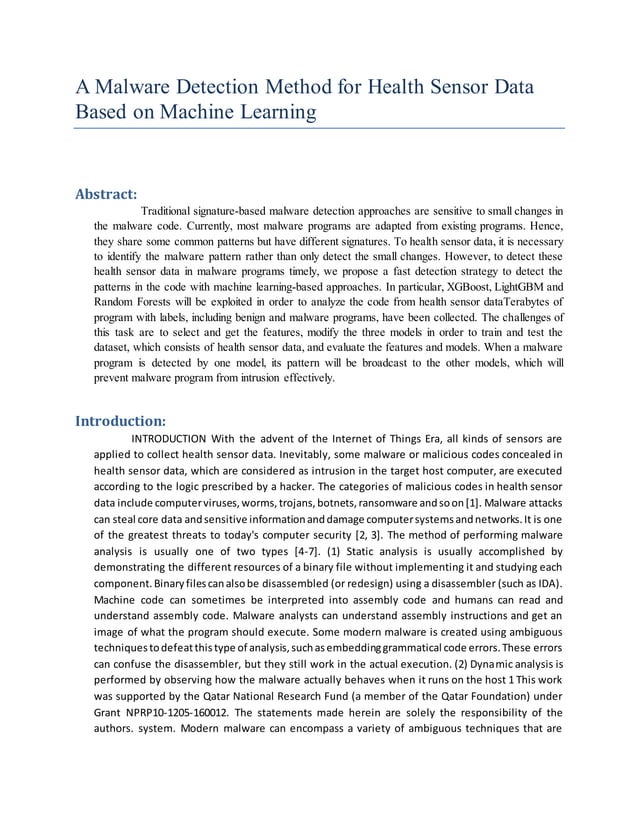 A Malware Detection Method for Health Sensor Data Based on Machine Learning

Abstract:

Traditional signature-based malware detection approaches are sensitive to small changes in the malware code. Currently, most malware programs are adapted from existing programs. Hence, they share some common patterns but have different signatures. To health sensor data, it is necessary to identify the malware pattern rather than only detect the small changes. However, to detect these health sensor data in malware programs timely, we propose a fast detection strategy to detect the patterns in the code with machine learning-based approaches. In particular, XGBoost, LightGBM and Random Forests will be exploited in order to analyze the code from health sensor dataTerabytes of program with labels, including benign and malware programs, have been collected. The challenges of this task are to select and get the features, modify the three models in order to train and test the dataset, which consists of health sensor data, and evaluate the features and models. When a malware program is detected by one model, its pattern will be broadcast to the other models, which will prevent malware program from intrusion effectively.

Introduction:

INTRODUCTION With the advent of the Internet of Things Era, all kinds of sensors are applied to collect health sensor data. Inevitably, some malware or malicious codes concealed in health sensor data, which are considered as intrusion in the target host computer, are executed according to the logic prescribed by a hacker. The categories of malicious codes in health sensor data include computer viruses, worms, trojans, botnets, ransomware and so on [1]. Malware attacks can steal core data and sensitive information and damage computer systems and networks. It is one of the greatest threats to today's computer security [2, 3]. The method of performing malware analysis is usually one of two types [4-7]. (1) Static analysis is usually accomplished by demonstrating the different resources of a binary file without implementing it and studying each component. Binary files can also be disassembled (or redesign) using a disassembler (such as IDA). Machine code can sometimes be interpreted into assembly code and humans can read and understand assembly code. Malware analysts can understand assembly instructions and get an image of what the program should execute. Some modern malware is created using ambiguous techniques to defeat this type of analysis, such as embedding grammatical code errors. These errors can confuse the disassembler, but they still work in the actual execution. (2) Dynamic analysis is performed by observing how the malware actually behaves when it runs on the host 1 This work was supported by the Qatar National Research Fund (a member of the Qatar Foundation) under Grant NPRP10-1205-160012. The statements made herein are solely the responsibility of the authors. system. Modern malware can encompass a variety of ambiguous techniques that are